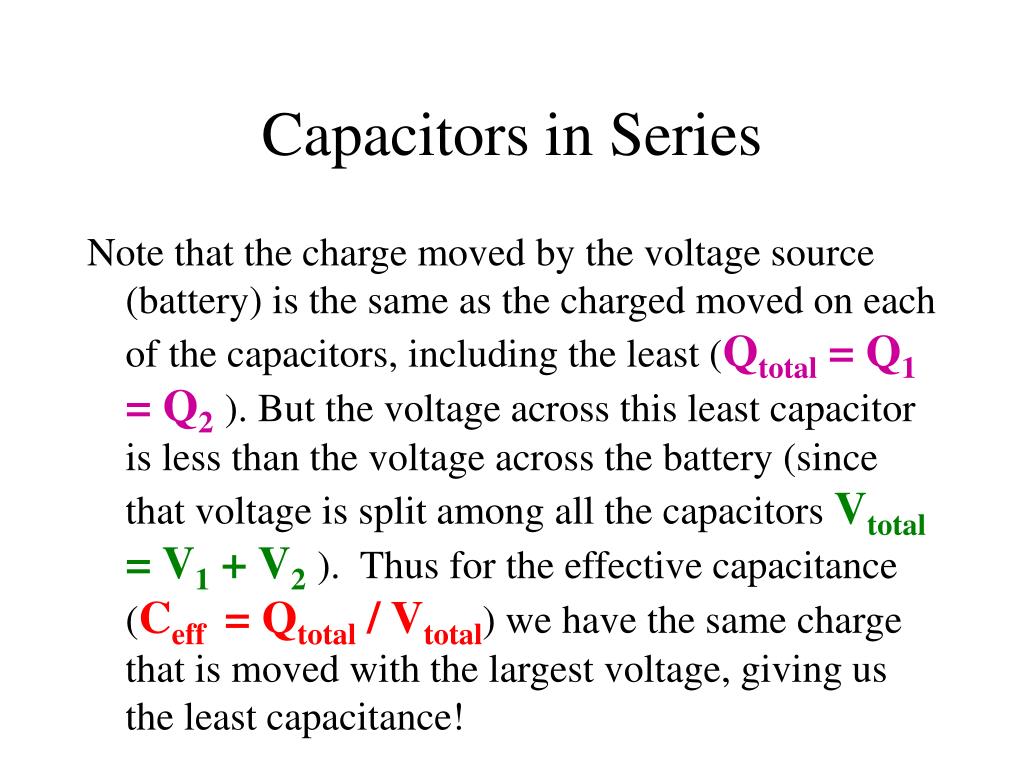 Capacitors in Series

Note that the charge moved by the voltage source (battery) is the same as the charged moved on each of the capacitors, including the least ($Q_{total} = Q_1 = Q_2$ ). But the voltage across this least capacitor is less than the voltage across the battery (since that voltage is split among all the capacitors $V_{total} = V_1 + V_2$ ). Thus for the effective capacitance ($C_{eff} = Q_{total} / V_{total}$) we have the same charge that is moved with the largest voltage, giving us the least capacitance!